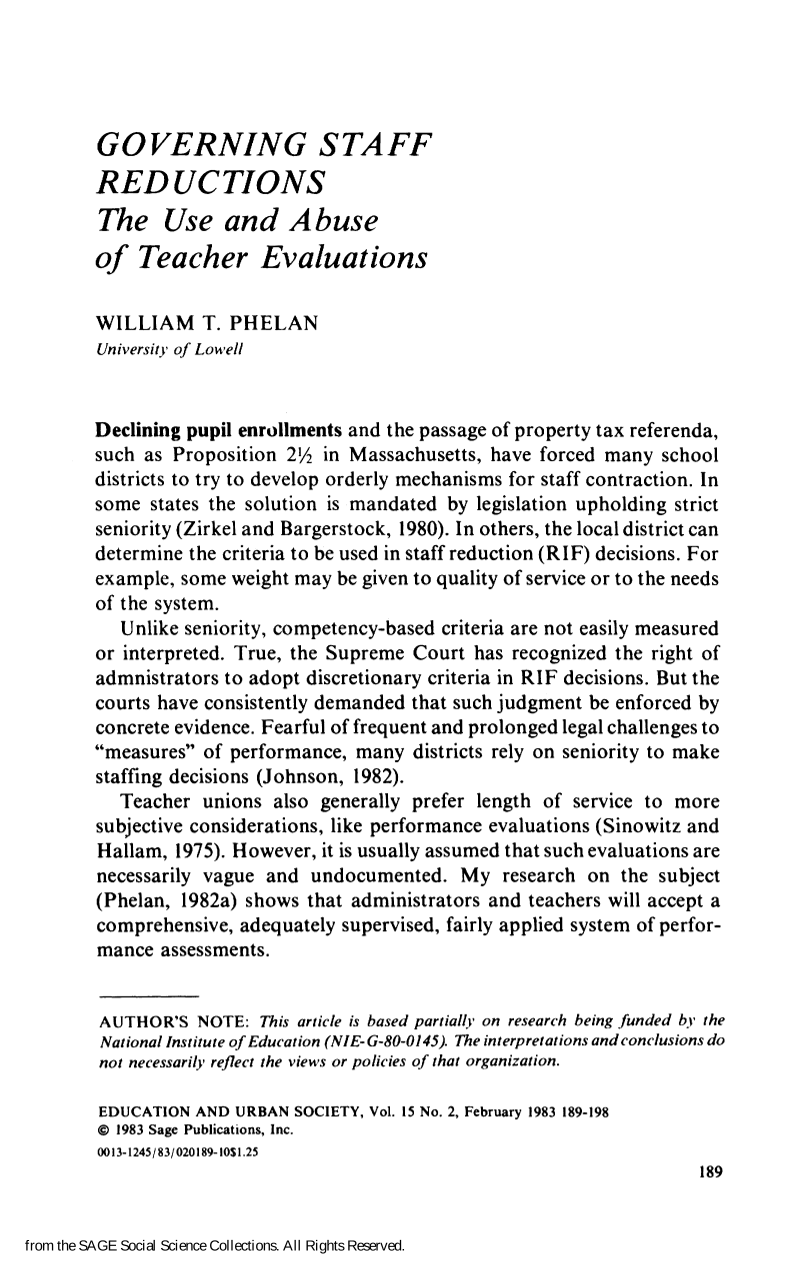 GOVERNING STAFF REDUCTIONS
The Use and Abuse of Teacher Evaluations

WILLIAM T. PHELAN
University of Lowell

Declining pupil enrollments and the passage of property tax referenda, such as Proposition 2½ in Massachusetts, have forced many school districts to try to develop orderly mechanisms for staff contraction. In some states the solution is mandated by legislation upholding strict seniority (Zirkel and Bargerstock, 1980). In others, the local district can determine the criteria to be used in staff reduction (RIF) decisions. For example, some weight may be given to quality of service or to the needs of the system.

Unlike seniority, competency-based criteria are not easily measured or interpreted. True, the Supreme Court has recognized the right of admnistrators to adopt discretionary criteria in RIF decisions. But the courts have consistently demanded that such judgment be enforced by concrete evidence. Fearful of frequent and prolonged legal challenges to "measures" of performance, many districts rely on seniority to make staffing decisions (Johnson, 1982).

Teacher unions also generally prefer length of service to more subjective considerations, like performance evaluations (Sinowitz and Hallam, 1975). However, it is usually assumed that such evaluations are necessarily vague and undocumented. My research on the subject (Phelan, 1982a) shows that administrators and teachers will accept a comprehensive, adequately supervised, fairly applied system of performance assessments.

AUTHOR'S NOTE: This article is based partially on research being funded by the National Institute of Education (NIE-G-80-0145). The interpretations and conclusions do not necessarily reflect the views or policies of that organization.

EDUCATION AND URBAN SOCIETY, Vol. 15 No. 2, February 1983 189-198
© 1983 Sage Publications, Inc.
0013-1245/83/020189-10$1.25

189

from the SAGE Social Science Collections. All Rights Reserved.